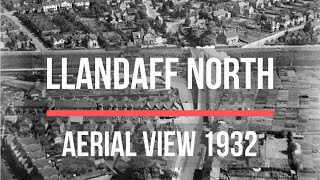 LLANDAFF NORTH

AERIAL VIEW 1932